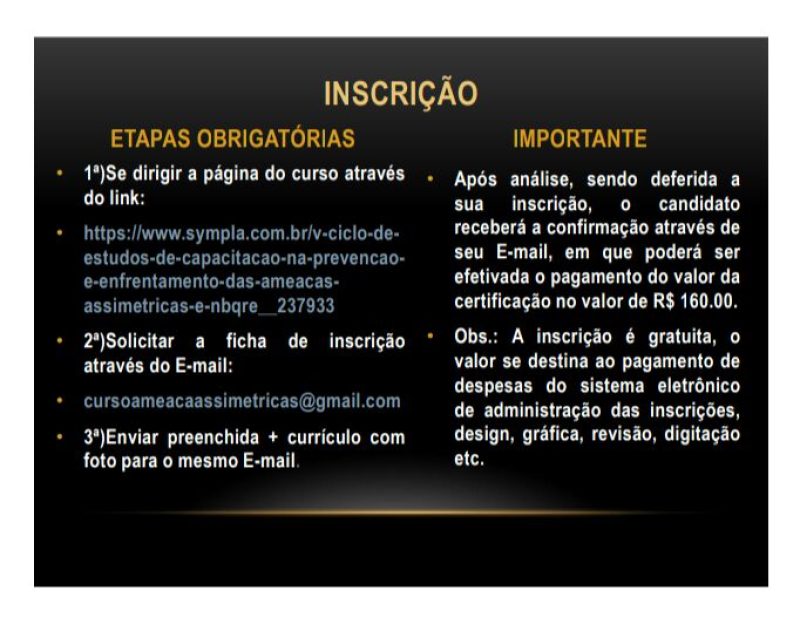 INSCRIÇÃO

ETAPAS OBRIGATÓRIAS

• 1ª)Se dirigir a página do curso através do link:

• https://www.sympla.com.br/v-ciclo-de-estudos-de-capacitacao-na-prevencao-e-enfrentamento-das-ameacas-assimetricas-e-nbqre__237933

• 2ª)Solicitar a ficha de inscrição através do E-mail:

• cursoameacaassimetricas@gmail.com

• 3ª)Enviar preenchida + currículo com foto para o mesmo E-mail.

IMPORTANTE

• Após análise, sendo deferida a sua inscrição, o candidato receberá a confirmação através de seu E-mail, em que poderá ser efetivada o pagamento do valor da certificação no valor de R$ 160.00.

• Obs.: A inscrição é gratuita, o valor se destina ao pagamento de despesas do sistema eletrônico de administração das inscrições, design, gráfica, revisão, digitação etc.